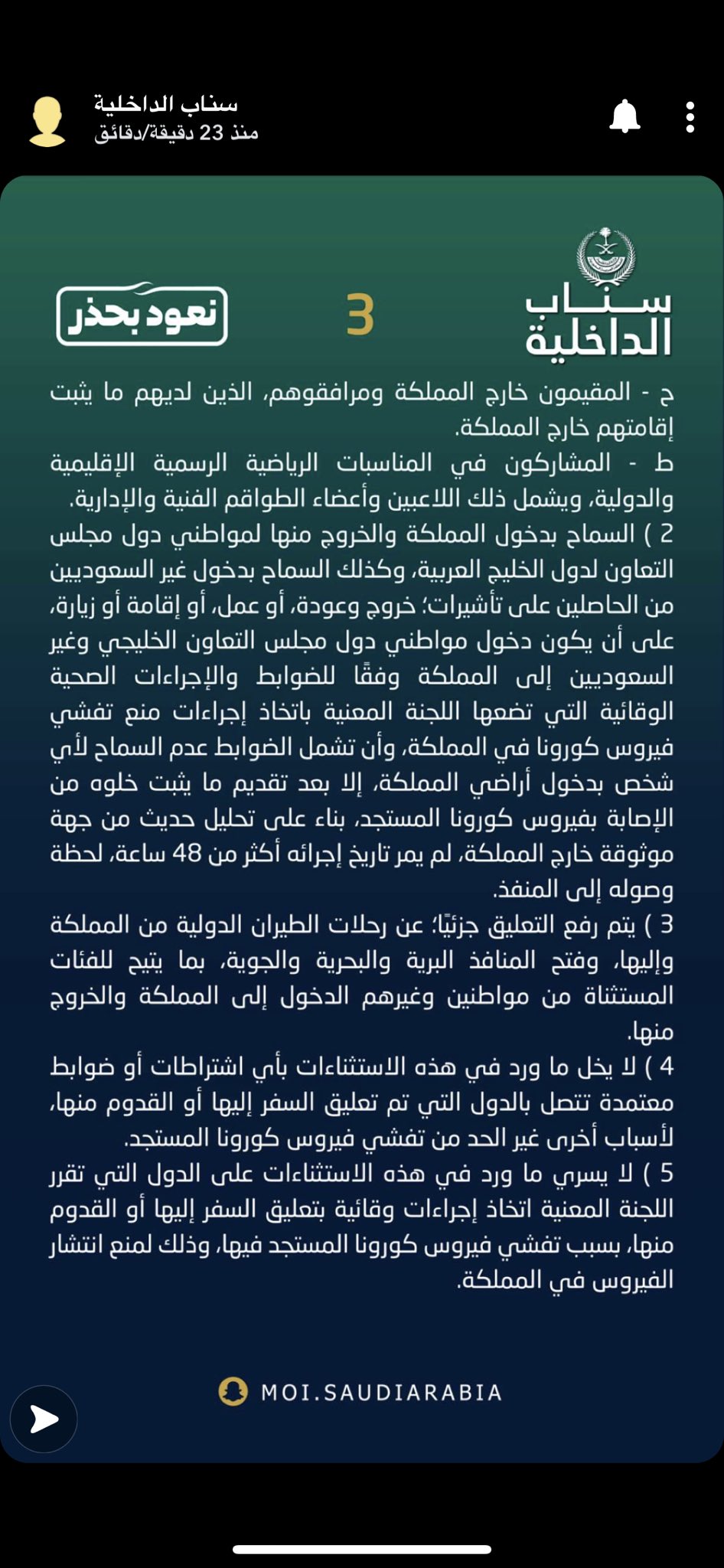 سناب الداخلية
منذ 23 دقيقة/دقائق

سناب الداخلية

3

نعود بحذر

ح - المقيمون خارج المملكة ومرافقوهم، الذين لديهم ما يثبت إقامتهم خارج المملكة.
ط - المشاركون في المناسبات الرياضية الرسمية الإقليمية والدولية، ويشمل ذلك اللاعبين وأعضاء الطواقم الفنية والإدارية.
2 ) السماح بدخول المملكة والخروج منها لمواطني دول مجلس التعاون لدول الخليج العربية، وكذلك السماح بدخول غير السعوديين من الحاصلين على تأشيرات؛ خروج وعودة، أو عمل، أو إقامة أو زيارة، على أن يكون دخول مواطني دول مجلس التعاون الخليجي وغير السعوديين إلى المملكة وفقًا للضوابط والإجراءات الصحية الوقائية التي تضعها اللجنة المعنية باتخاذ إجراءات منع تفشي فيروس كورونا في المملكة، وأن تشمل الضوابط عدم السماح لأي شخص بدخول أراضي المملكة، إلا بعد تقديم ما يثبت خلوه من الإصابة بفيروس كورونا المستجد، بناء على تحليل حديث من جهة موثوقة خارج المملكة، لم يمر تاريخ إجرائه أكثر من 48 ساعة، لحظة وصوله إلى المنفذ.
3 ) يتم رفع التعليق جزئيًا؛ عن رحلات الطيران الدولية من المملكة وإليها، وفتح المنافذ البرية والبحرية والجوية، بما يتيح للفئات المستثناة من مواطنين وغيرهم الدخول إلى المملكة والخروج منها.
4 ) لا يخل ما ورد في هذه الاستثناءات بأي اشتراطات أو ضوابط معتمدة تتصل بالدول التي تم تعليق السفر إليها أو القدوم منها، لأسباب أخرى غير الحد من تفشي فيروس كورونا المستجد.
5 ) لا يسري ما ورد في هذه الاستثناءات على الدول التي تقرر اللجنة المعنية اتخاذ إجراءات وقائية بتعليق السفر إليها أو القدوم منها، بسبب تفشي فيروس كورونا المستجد فيها، وذلك لمنع انتشار الفيروس في المملكة.

MOI.SAUDIARABIA